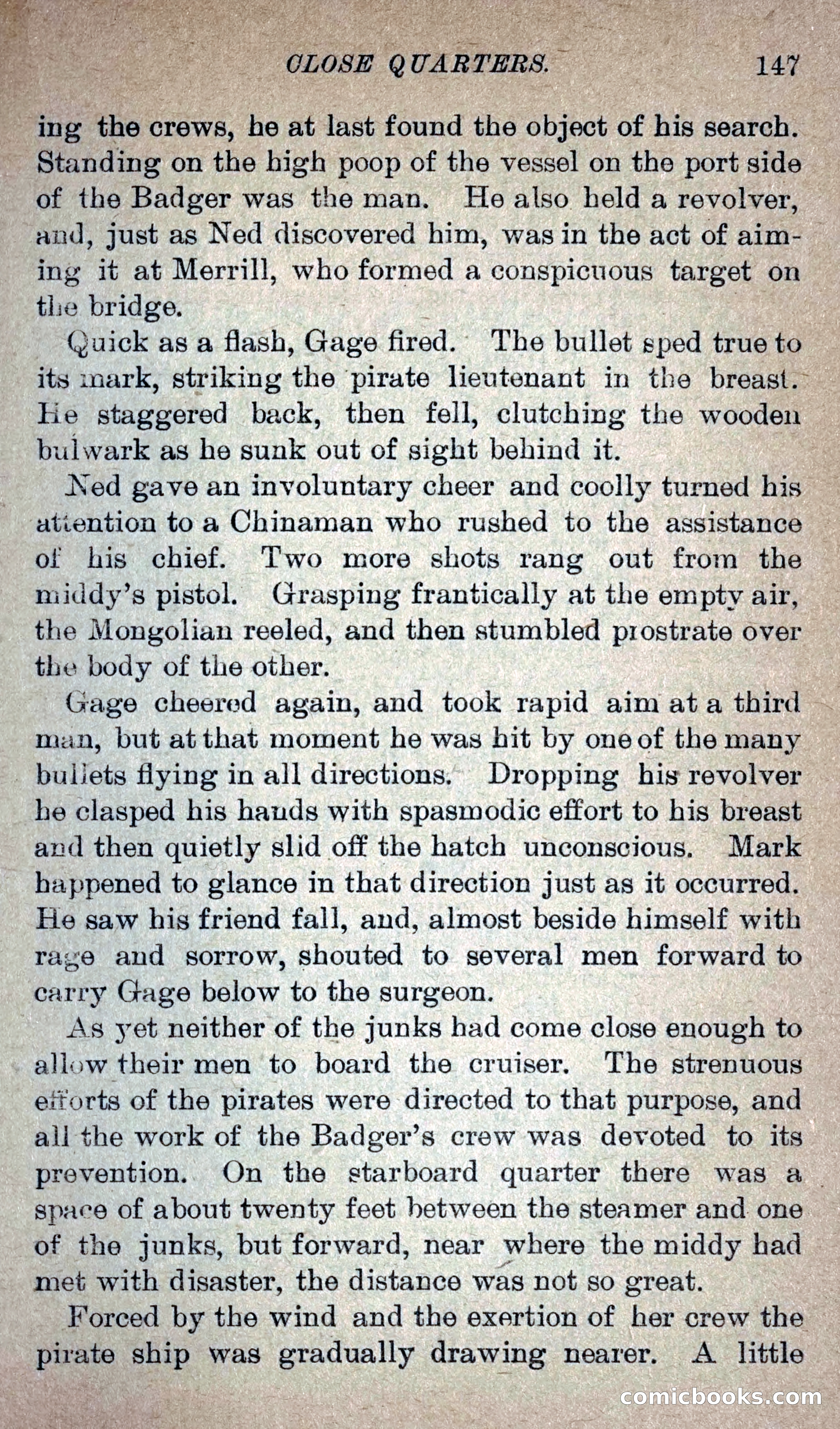 CLOSE QUARTERS. 147

ing the crews, he at last found the object of his search. Standing on the high poop of the vessel on the port side of the Badger was the man. He also held a revolver, and, just as Ned discovered him, was in the act of aiming it at Merrill, who formed a conspicuous target on the bridge.

Quick as a flash, Gage fired. The bullet sped true to its mark, striking the pirate lieutenant in the breast. He staggered back, then fell, clutching the wooden bulwark as he sunk out of sight behind it.

Ned gave an involuntary cheer and coolly turned his attention to a Chinaman who rushed to the assistance of his chief. Two more shots rang out from the middy's pistol. Grasping frantically at the empty air, the Mongolian reeled, and then stumbled prostrate over the body of the other.

Gage cheered again, and took rapid aim at a third man, but at that moment he was hit by one of the many bullets flying in all directions. Dropping his revolver he clasped his hands with spasmodic effort to his breast and then quietly slid off the hatch unconscious. Mark happened to glance in that direction just as it occurred. He saw his friend fall, and, almost beside himself with rage and sorrow, shouted to several men forward to carry Gage below to the surgeon.

As yet neither of the junks had come close enough to allow their men to board the cruiser. The strenuous efforts of the pirates were directed to that purpose, and all the work of the Badger's crew was devoted to its prevention. On the starboard quarter there was a space of about twenty feet between the steamer and one of the junks, but forward, near where the middy had met with disaster, the distance was not so great.

Forced by the wind and the exertion of her crew the pirate ship was gradually drawing nearer. A little

comicbooks.com